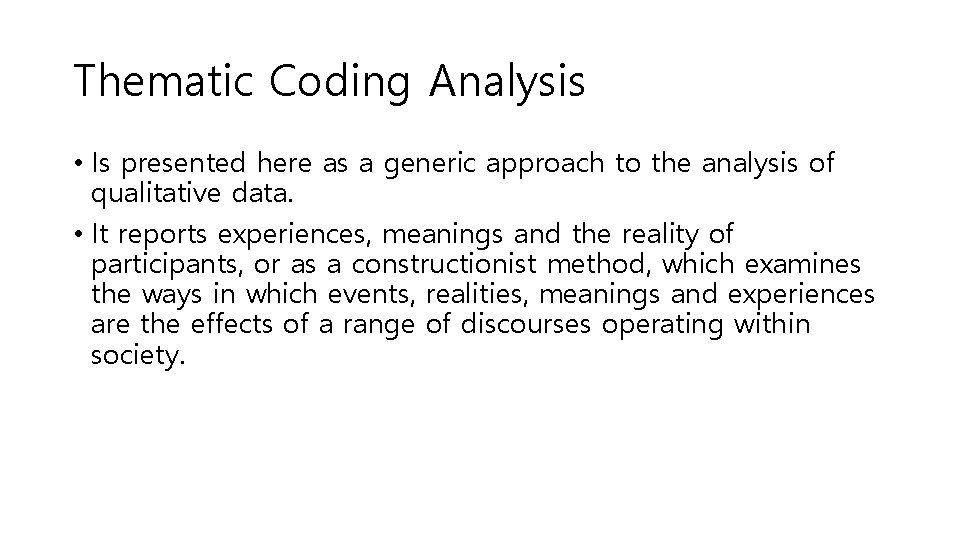 Thematic Coding Analysis

• Is presented here as a generic approach to the analysis of qualitative data.

• It reports experiences, meanings and the reality of participants, or as a constructionist method, which examines the ways in which events, realities, meanings and experiences are the effects of a range of discourses operating within society.